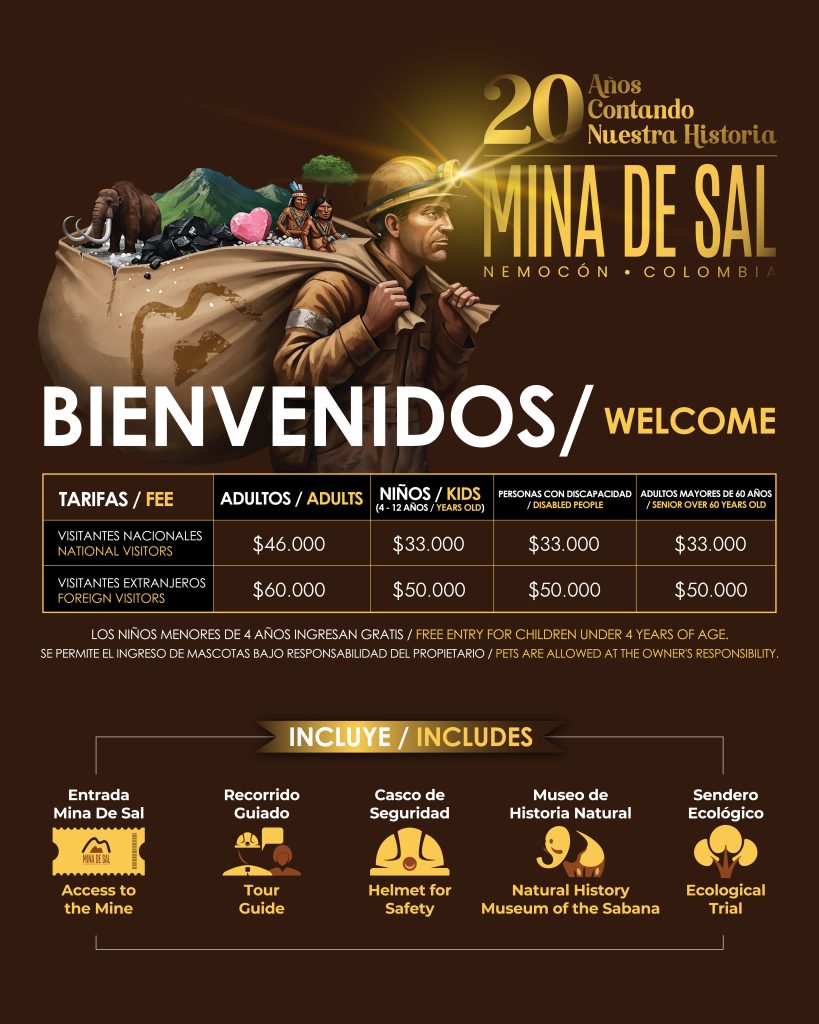 20 Años Contando Nuestra Historia

MINA DE SAL

NEMOCÓN • COLOMBIA

BIENVENIDOS/ WELCOME

| TARIFAS / FEE | ADULTOS / ADULTS | NIÑOS / KIDS (4 - 12 AÑOS / YEARS OLD) | PERSONAS CON DISCAPACIDAD / DISABLED PEOPLE | ADULTOS MAYORES DE 60 AÑOS / SENIOR OVER 60 YEARS OLD |
|---|---|---|---|---|
| VISITANTES NACIONALES NATIONAL VISITORS | $46.000 | $33.000 | $33.000 | $33.000 |
| VISITANTES EXTRANJEROS FOREIGN VISITORS | $60.000 | $50.000 | $50.000 | $50.000 |

LOS NIÑOS MENORES DE 4 AÑOS INGRESAN GRATIS / FREE ENTRY FOR CHILDREN UNDER 4 YEARS OF AGE.
SE PERMITE EL INGRESO DE MASCOTAS BAJO RESPONSABILIDAD DEL PROPIETARIO / PETS ARE ALLOWED AT THE OWNER'S RESPONSIBILITY.

INCLUYE / INCLUDES

Entrada Mina De Sal
MINA DE SAL
Access to the Mine

Recorrido Guiado
Tour Guide

Casco de Seguridad
Helmet for Safety

Museo de Historia Natural
Natural History Museum of the Sabana

Sendero Ecológico
Ecological Trial